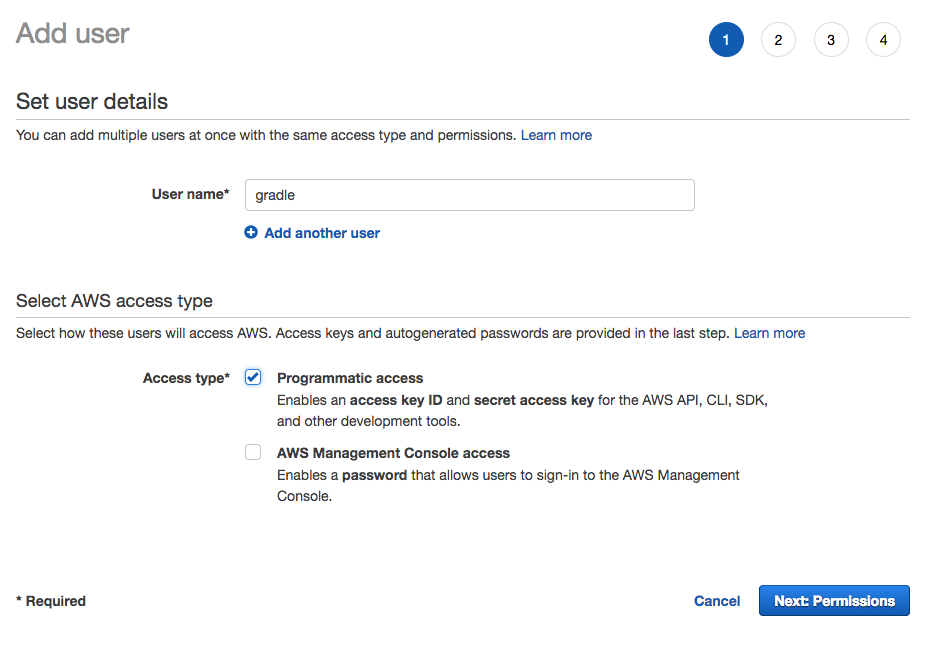 Add user

1 2 3 4

Set user details

You can add multiple users at once with the same access type and permissions. Learn more

User name* gradle

Add another user

Select AWS access type

Select how these users will access AWS. Access keys and autogenerated passwords are provided in the last step. Learn more

Access type* Programmatic access
Enables an access key ID and secret access key for the AWS API, CLI, SDK, and other development tools.

AWS Management Console access
Enables a password that allows users to sign-in to the AWS Management Console.

* Required

Cancel Next: Permissions